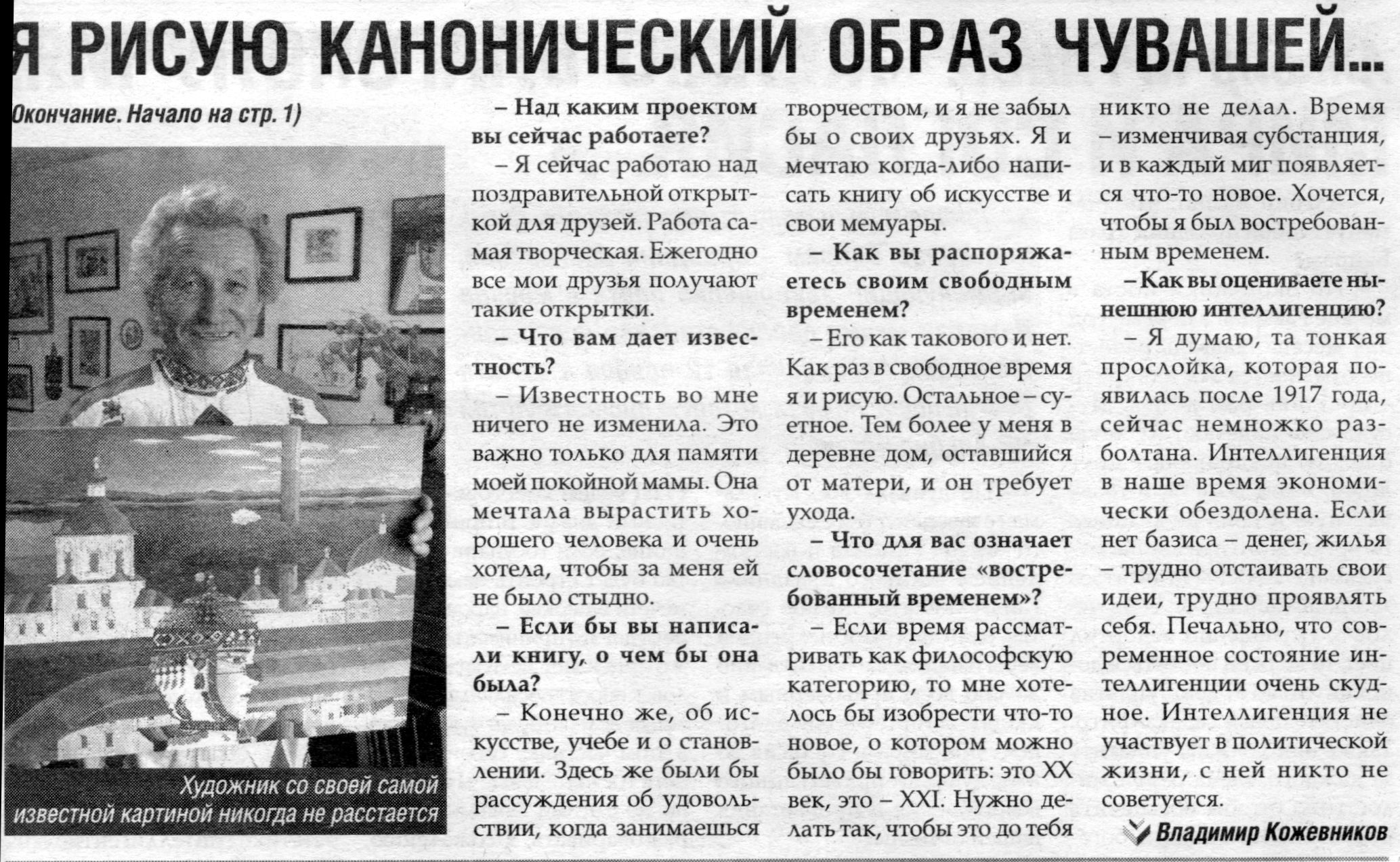 Я РИСУЮ КАНОНИЧЕСКИЙ ОБРАЗ ЧУВАШЕЙ...

Окончание. Начало на стр. 1)

Художник со своей самой известной картиной никогда не расстается

– Над каким проектом вы сейчас работаете?

– Я сейчас работаю над поздравительной открыткой для друзей. Работа самая творческая. Ежегодно все мои друзья получают такие открытки.

– Что вам дает известность?

– Известность во мне ничего не изменила. Это важно только для памяти моей покойной мамы. Она мечтала вырастить хорошего человека и очень хотела, чтобы за меня ей не было стыдно.

– Если бы вы написали книгу, о чем бы она была?

– Конечно же, об искусстве, учебе и о становлении. Здесь же были бы рассуждения об удовольствии, когда занимаешься творчеством, и я не забыл бы о своих друзьях. Я и мечтаю когда-либо написать книгу об искусстве и свои мемуары.

– Как вы распоряжаетесь своим свободным временем?

– Его как такового и нет. Как раз в свободное время я и рисую. Остальное – суетное. Тем более у меня в деревне дом, оставшийся от матери, и он требует ухода.

– Что для вас означает словосочетание «востребованный временем»?

– Если время рассматривать как философскую категорию, то мне хотелось бы изобрести что-то новое, о котором можно было бы говорить: это XX век, это – XXI. Нужно делать так, чтобы это до тебя никто не делал. Время – изменчивая субстанция, и в каждый миг появляется что-то новое. Хочется, чтобы я был востребованным временем.

– Как вы оцениваете нынешнюю интеллигенцию?

– Я думаю, та тонкая прослойка, которая появилась после 1917 года, сейчас немножко разболтана. Интеллигенция в наше время экономически обездолена. Если нет базиса – денег, жилья – трудно отстаивать свои идеи, трудно проявлять себя. Печально, что современное состояние интеллигенции очень скудное. Интеллигенция не участвует в политической жизни, с ней никто не советуется.

Владимир Кожевников